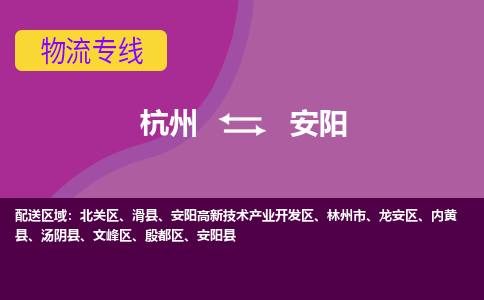 物流专线

杭州 安阳

配送区域：北关区、滑县、安阳高新技术产业开发区、林州市、龙安区、内黄县、汤阴县、文峰区、殷都区、安阳县